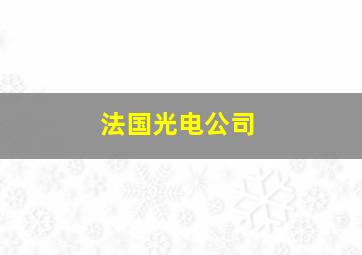 法国光电公司